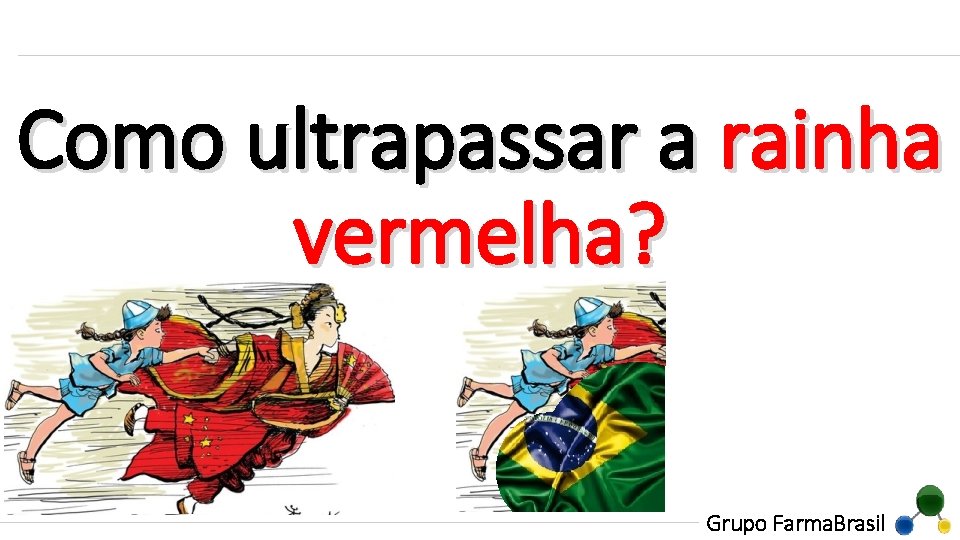 Como ultrapassar a rainha vermelha?

Grupo FarmaBrasil